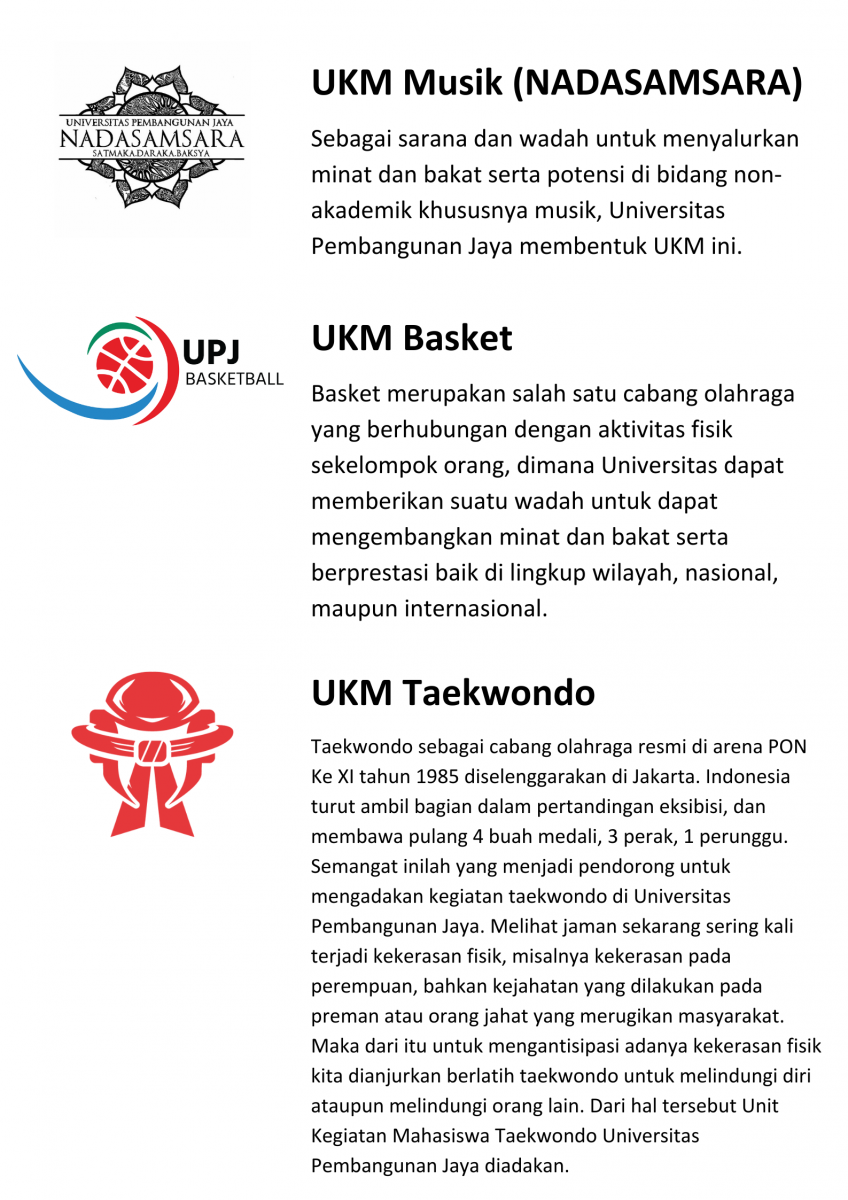 UNIVERSITAS PEMBANGUNAN JAYA
NADASAMSARA
SATMAKA.DARAKA.BAKSYA

UKM Musik (NADASAMSARA)

Sebagai sarana dan wadah untuk menyalurkan minat dan bakat serta potensi di bidang non-akademik khususnya musik, Universitas Pembangunan Jaya membentuk UKM ini.

UPJ
BASKETBALL

UKM Basket

Basket merupakan salah satu cabang olahraga yang berhubungan dengan aktivitas fisik sekelompok orang, dimana Universitas dapat memberikan suatu wadah untuk dapat mengembangkan minat dan bakat serta berprestasi baik di lingkup wilayah, nasional, maupun internasional.

UKM Taekwondo

Taekwondo sebagai cabang olahraga resmi di arena PON Ke XI tahun 1985 diselenggarakan di Jakarta. Indonesia turut ambil bagian dalam pertandingan eksibisi, dan membawa pulang 4 buah medali, 3 perak, 1 perunggu. Semangat inilah yang menjadi pendorong untuk mengadakan kegiatan taekwondo di Universitas Pembangunan Jaya. Melihat jaman sekarang sering kali terjadi kekerasan fisik, misalnya kekerasan pada perempuan, bahkan kejahatan yang dilakukan pada preman atau orang jahat yang merugikan masyarakat. Maka dari itu untuk mengantisipasi adanya kekerasan fisik kita dianjurkan berlatih taekwondo untuk melindungi diri ataupun melindungi orang lain. Dari hal tersebut Unit Kegiatan Mahasiswa Taekwondo Universitas Pembangunan Jaya diadakan.